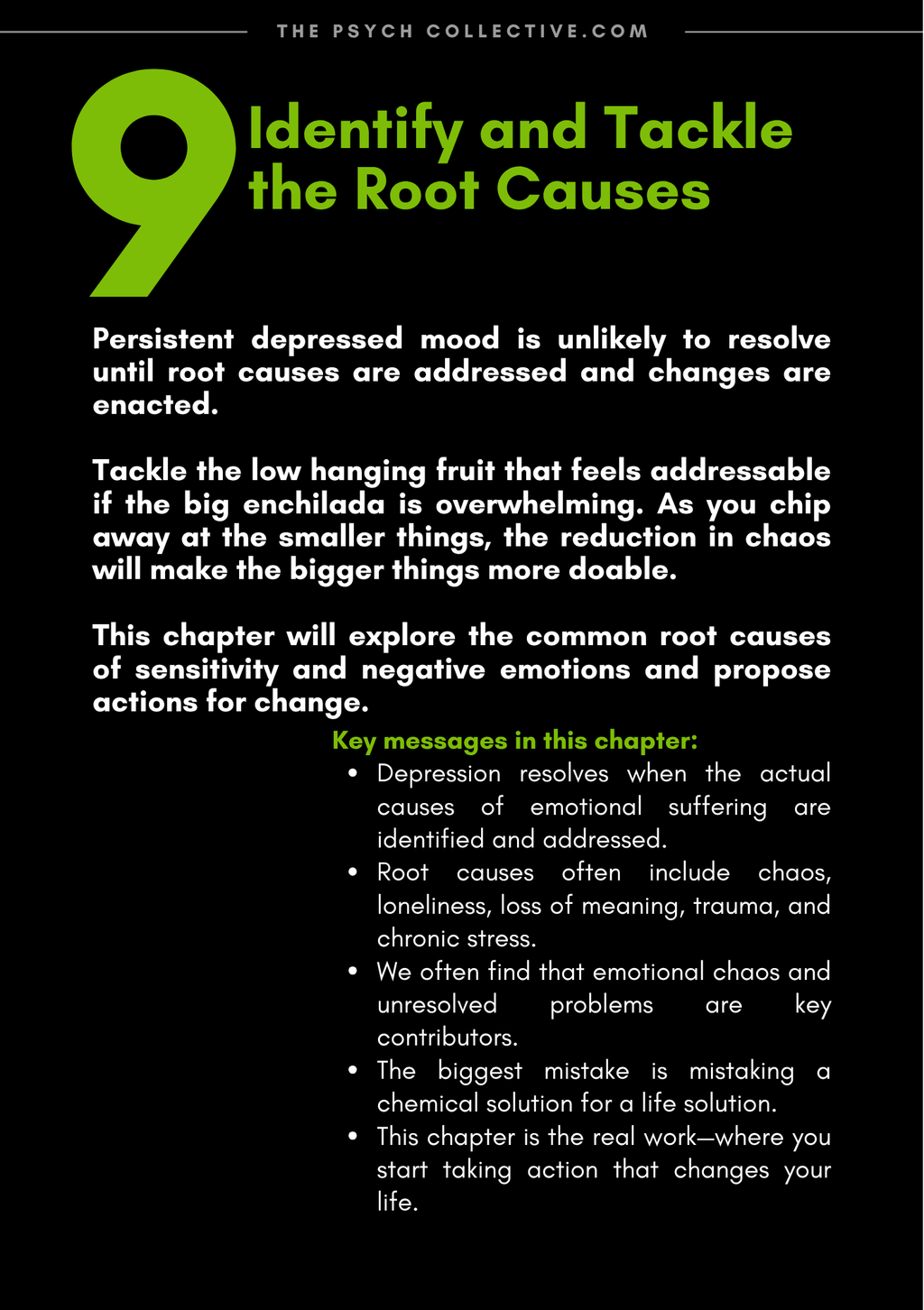 THE PSYCH COLLECTIVE.COM

9

Identify and Tackle the Root Causes

Persistent depressed mood is unlikely to resolve until root causes are addressed and changes are enacted.

Tackle the low hanging fruit that feels addressable if the big enchilada is overwhelming. As you chip away at the smaller things, the reduction in chaos will make the bigger things more doable.

This chapter will explore the common root causes of sensitivity and negative emotions and propose actions for change.

Key messages in this chapter:

• Depression resolves when the actual causes of emotional suffering are identified and addressed.
• Root causes often include chaos, loneliness, loss of meaning, trauma, and chronic stress.
• We often find that emotional chaos and unresolved problems are key contributors.
• The biggest mistake is mistaking a chemical solution for a life solution.
• This chapter is the real work—where you start taking action that changes your life.